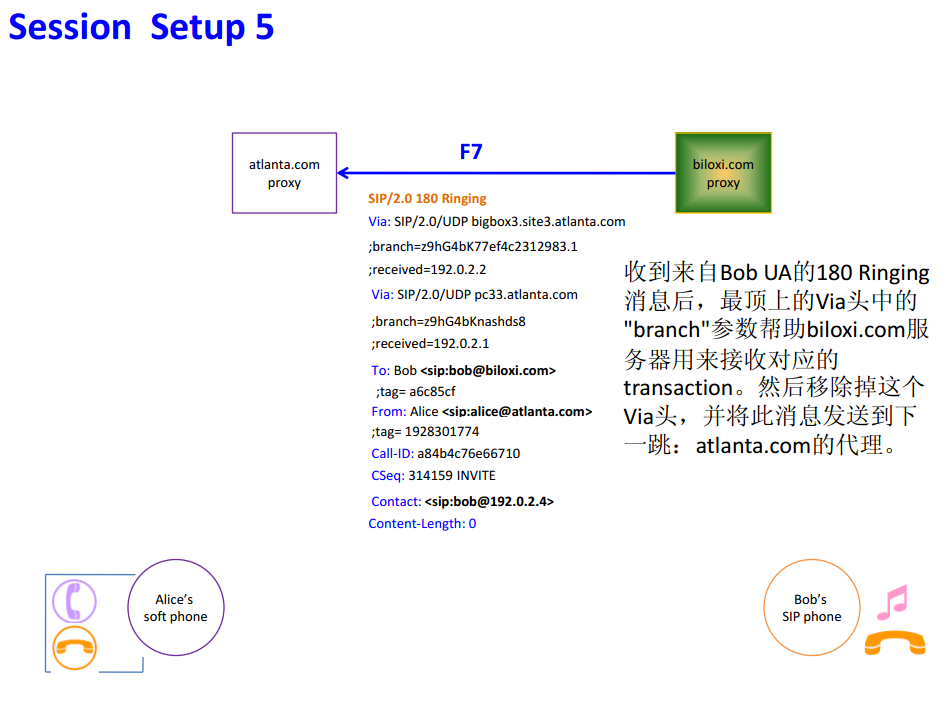 Session Setup 5

atlanta.com proxy

F7

biloxi.com proxy

SIP/2.0 180 Ringing
Via: SIP/2.0/UDP bigbox3.site3.atlanta.com
;branch=z9hG4bK77ef4c2312983.1
;received=192.0.2.2
Via: SIP/2.0/UDP pc33.atlanta.com
;branch=z9hG4bKnashds8
;received=192.0.2.1
To: Bob <sip:bob@biloxi.com>
;tag= a6c85cf
From: Alice <sip:alice@atlanta.com>
;tag= 1928301774
Call-ID: a84b4c76e66710
CSeq: 314159 INVITE
Contact: <sip:bob@192.0.2.4>
Content-Length: 0

收到来自Bob UA的180 Ringing消息后，最顶上的Via头中的"branch"参数帮助biloxi.com服务器用来接收对应的transaction。然后移除掉这个Via头，并将此消息发送到下一跳：atlanta.com的代理。

Alice's soft phone

Bob's SIP phone